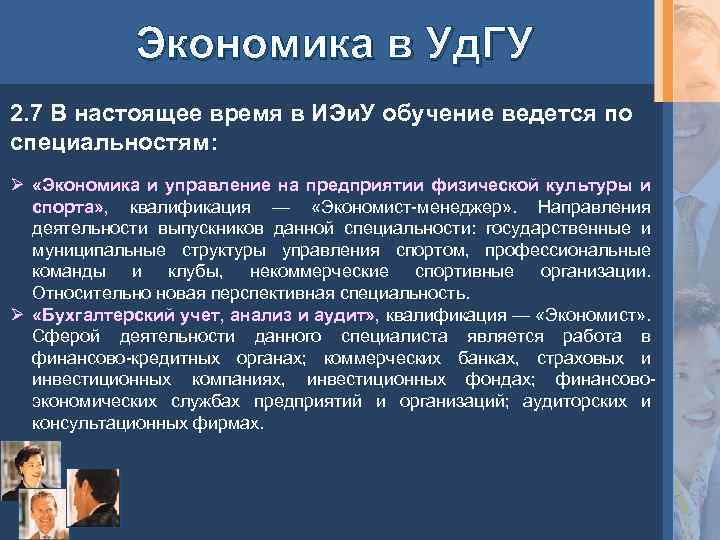 Экономика в УдГУ

2.7 В настоящее время в ИЭиУ обучение ведется по специальностям:

➢ «Экономика и управление на предприятии физической культуры и спорта», квалификация — «Экономист-менеджер». Направления деятельности выпускников данной специальности: государственные и муниципальные структуры управления спортом, профессиональные команды и клубы, некоммерческие спортивные организации. Относительно новая перспективная специальность.
➢ «Бухгалтерский учет, анализ и аудит», квалификация — «Экономист». Сферой деятельности данного специалиста является работа в финансово-кредитных органах; коммерческих банках, страховых и инвестиционных компаниях, инвестиционных фондах; финансово-экономических службах предприятий и организаций; аудиторских и консультационных фирмах.